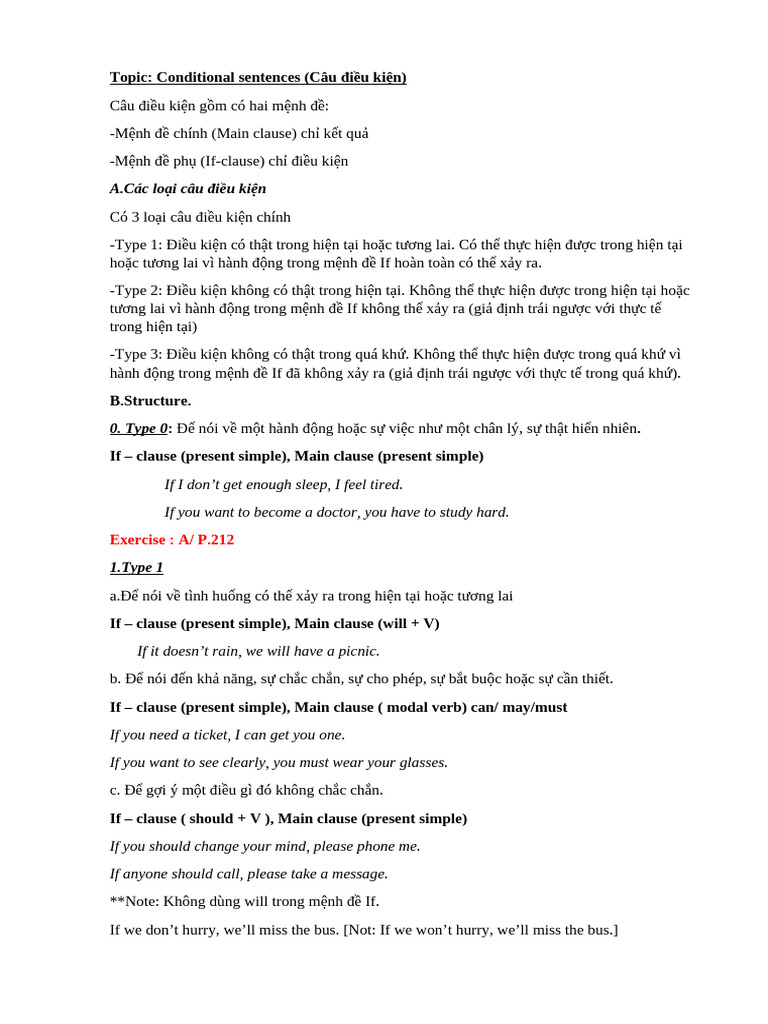 Topic: Conditional sentences (Câu điều kiện)

Câu điều kiện gồm có hai mệnh đề:

-Mệnh đề chính (Main clause) chỉ kết quả

-Mệnh đề phụ (If-clause) chỉ điều kiện

A.Các loại câu điều kiện

Có 3 loại câu điều kiện chính

-Type 1: Điều kiện có thật trong hiện tại hoặc tương lai. Có thể thực hiện được trong hiện tại hoặc tương lai vì hành động trong mệnh đề If hoàn toàn có thể xảy ra.

-Type 2: Điều kiện không có thật trong hiện tại. Không thể thực hiện được trong hiện tại hoặc tương lai vì hành động trong mệnh đề If không thể xảy ra (giả định trái ngược với thực tế trong hiện tại)

-Type 3: Điều kiện không có thật trong quá khứ. Không thể thực hiện được trong quá khứ vì hành động trong mệnh đề If đã không xảy ra (giả định trái ngược với thực tế trong quá khứ).

B.Structure.

0. Type 0: Để nói về một hành động hoặc sự việc như một chân lý, sự thật hiển nhiên.

If – clause (present simple), Main clause (present simple)

If I don't get enough sleep, I feel tired.

If you want to become a doctor, you have to study hard.

Exercise : A/ P.212

1.Type 1

a.Để nói về tình huống có thể xảy ra trong hiện tại hoặc tương lai

If – clause (present simple), Main clause (will + V)

If it doesn't rain, we will have a picnic.

b. Để nói đến khả năng, sự chắc chắn, sự cho phép, sự bắt buộc hoặc sự cần thiết.

If – clause (present simple), Main clause ( modal verb) can/ may/must

If you need a ticket, I can get you one.

If you want to see clearly, you must wear your glasses.

c. Để gợi ý một điều gì đó không chắc chắn.

If – clause ( should + V ), Main clause (present simple)

If you should change your mind, please phone me.

If anyone should call, please take a message.

**Note: Không dùng will trong mệnh đề If.

If we don't hurry, we'll miss the bus. [Not: If we won't hurry, we'll miss the bus.]